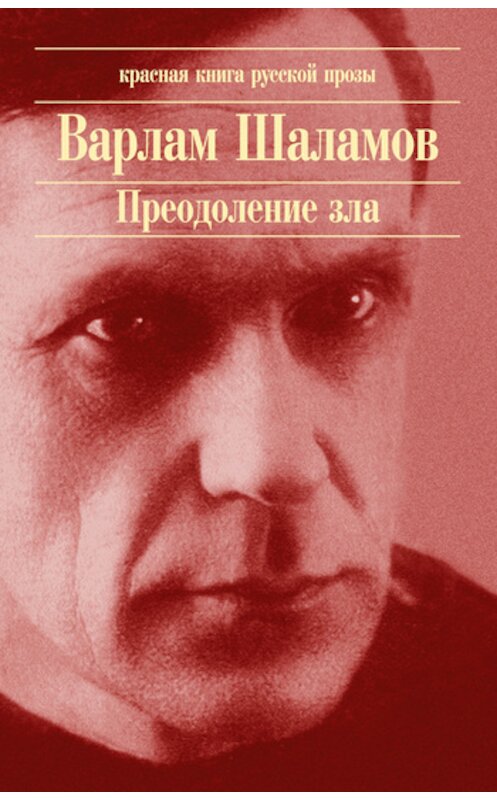 красная книга русской прозы

Варлам Шаламов

Преодоление зла